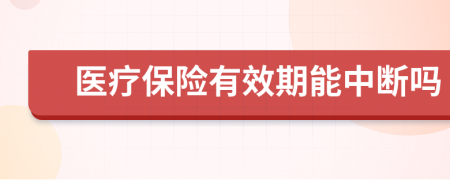 医疗保险有效期能中断吗